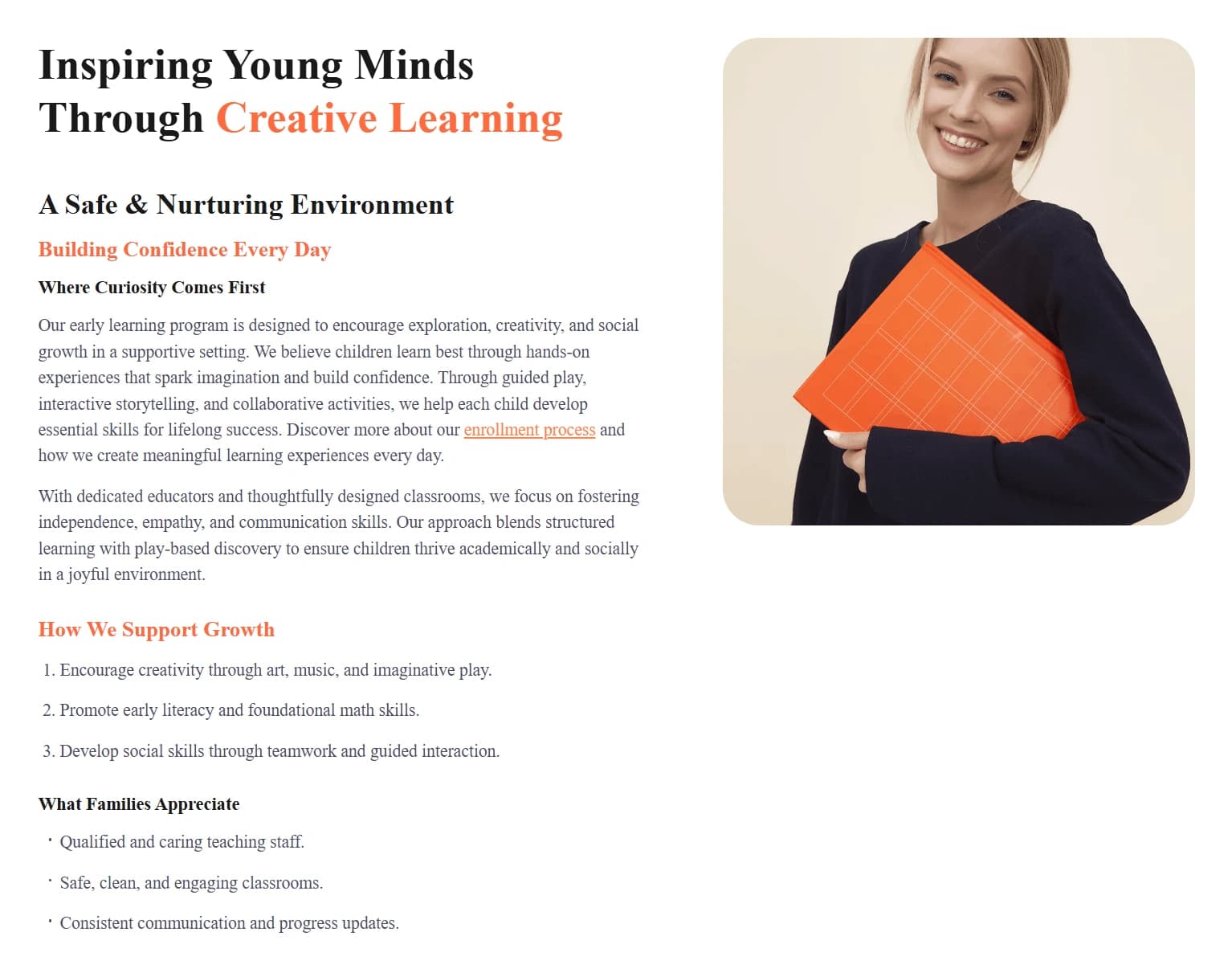 Inspiring Young Minds Through Creative Learning

A Safe & Nurturing Environment

Building Confidence Every Day

Where Curiosity Comes First

Our early learning program is designed to encourage exploration, creativity, and social growth in a supportive setting. We believe children learn best through hands-on experiences that spark imagination and build confidence. Through guided play, interactive storytelling, and collaborative activities, we help each child develop essential skills for lifelong success. Discover more about our enrollment process and how we create meaningful learning experiences every day.

With dedicated educators and thoughtfully designed classrooms, we focus on fostering independence, empathy, and communication skills. Our approach blends structured learning with play-based discovery to ensure children thrive academically and socially in a joyful environment.

How We Support Growth

1. Encourage creativity through art, music, and imaginative play.

2. Promote early literacy and foundational math skills.

3. Develop social skills through teamwork and guided interaction.

What Families Appreciate

• Qualified and caring teaching staff.

• Safe, clean, and engaging classrooms.

• Consistent communication and progress updates.